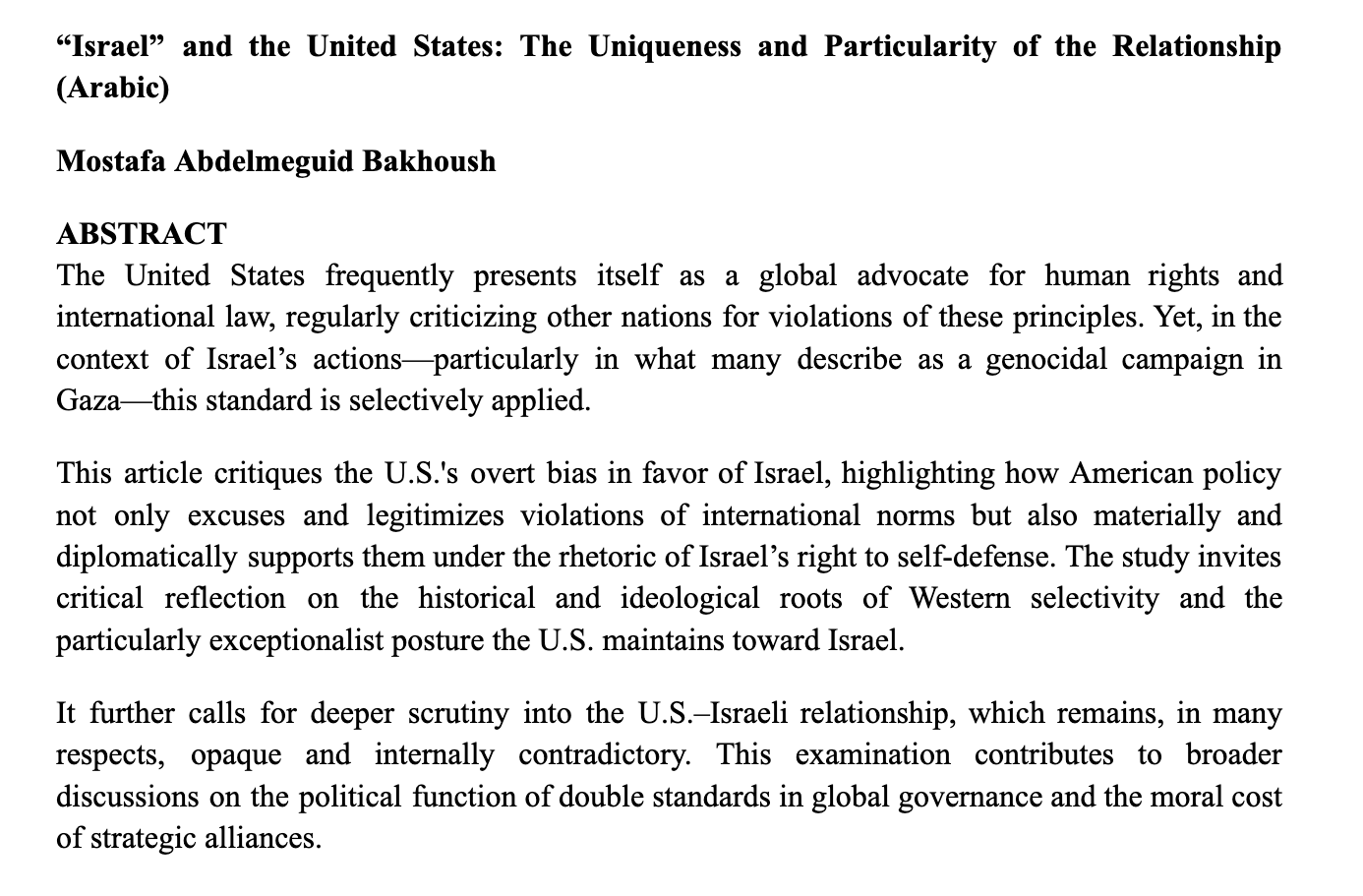 “Israel” and the United States: The Uniqueness and Particularity of the Relationship (Arabic)

Mostafa Abdelmeguid Bakhoush

ABSTRACT
The United States frequently presents itself as a global advocate for human rights and international law, regularly criticizing other nations for violations of these principles. Yet, in the context of Israel’s actions—particularly in what many describe as a genocidal campaign in Gaza—this standard is selectively applied.

This article critiques the U.S.'s overt bias in favor of Israel, highlighting how American policy not only excuses and legitimizes violations of international norms but also materially and diplomatically supports them under the rhetoric of Israel’s right to self-defense. The study invites critical reflection on the historical and ideological roots of Western selectivity and the particularly exceptionalist posture the U.S. maintains toward Israel.

It further calls for deeper scrutiny into the U.S.–Israeli relationship, which remains, in many respects, opaque and internally contradictory. This examination contributes to broader discussions on the political function of double standards in global governance and the moral cost of strategic alliances.